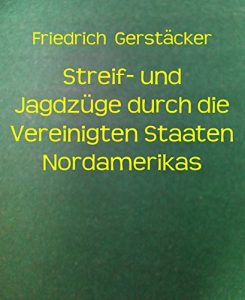 Friedrich Gerstäcker

Streif- und Jagdzüge durch die Vereinigten Staaten Nordamerikas